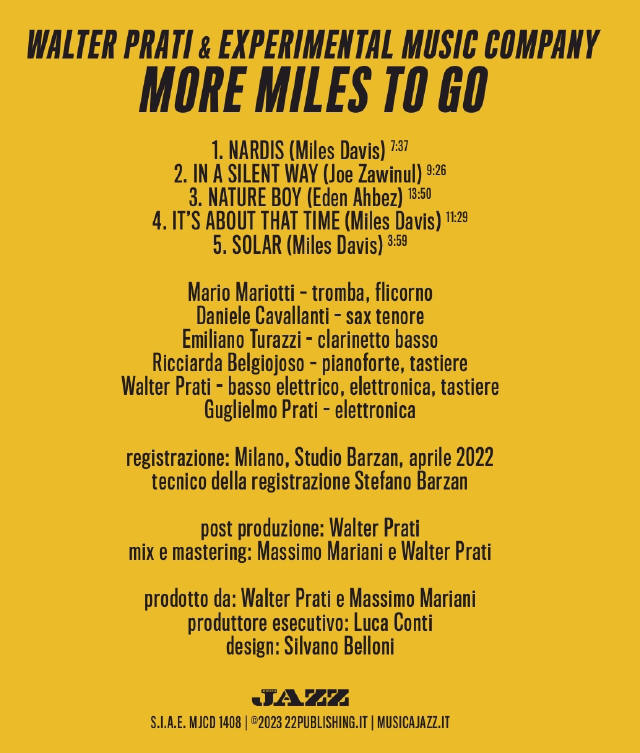 WALTER PRATI & EXPERIMENTAL MUSIC COMPANY
MORE MILES TO GO

1. NARDIS (Miles Davis) 7:37
2. IN A SILENT WAY (Joe Zawinul) 9:26
3. NATURE BOY (Eden Ahbez) 13:50
4. IT'S ABOUT THAT TIME (Miles Davis) 11:29
5. SOLAR (Miles Davis) 3:59

Mario Mariotti - tromba, flicorno
Daniele Cavallanti - sax tenore
Emiliano Turazzi - clarinetto basso
Ricciarda Belgiojoso - pianoforte, tastiere
Walter Prati - basso elettrico, elettronica, tastiere
Guglielmo Prati - elettronica

registrazione: Milano, Studio Barzan, aprile 2022
tecnico della registrazione Stefano Barzan

post produzione: Walter Prati
mix e mastering: Massimo Mariani e Walter Prati

prodotto da: Walter Prati e Massimo Mariani
produttore esecutivo: Luca Conti
design: Silvano Belloni

JAZZ
S.I.A.E. MJCD 1408 | ©2023 22PUBLISHING.IT | MUSICAJAZZ.IT